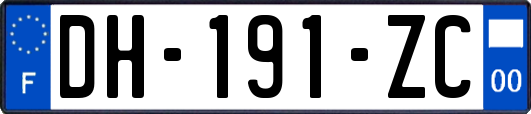 F

DH-191-ZC

00